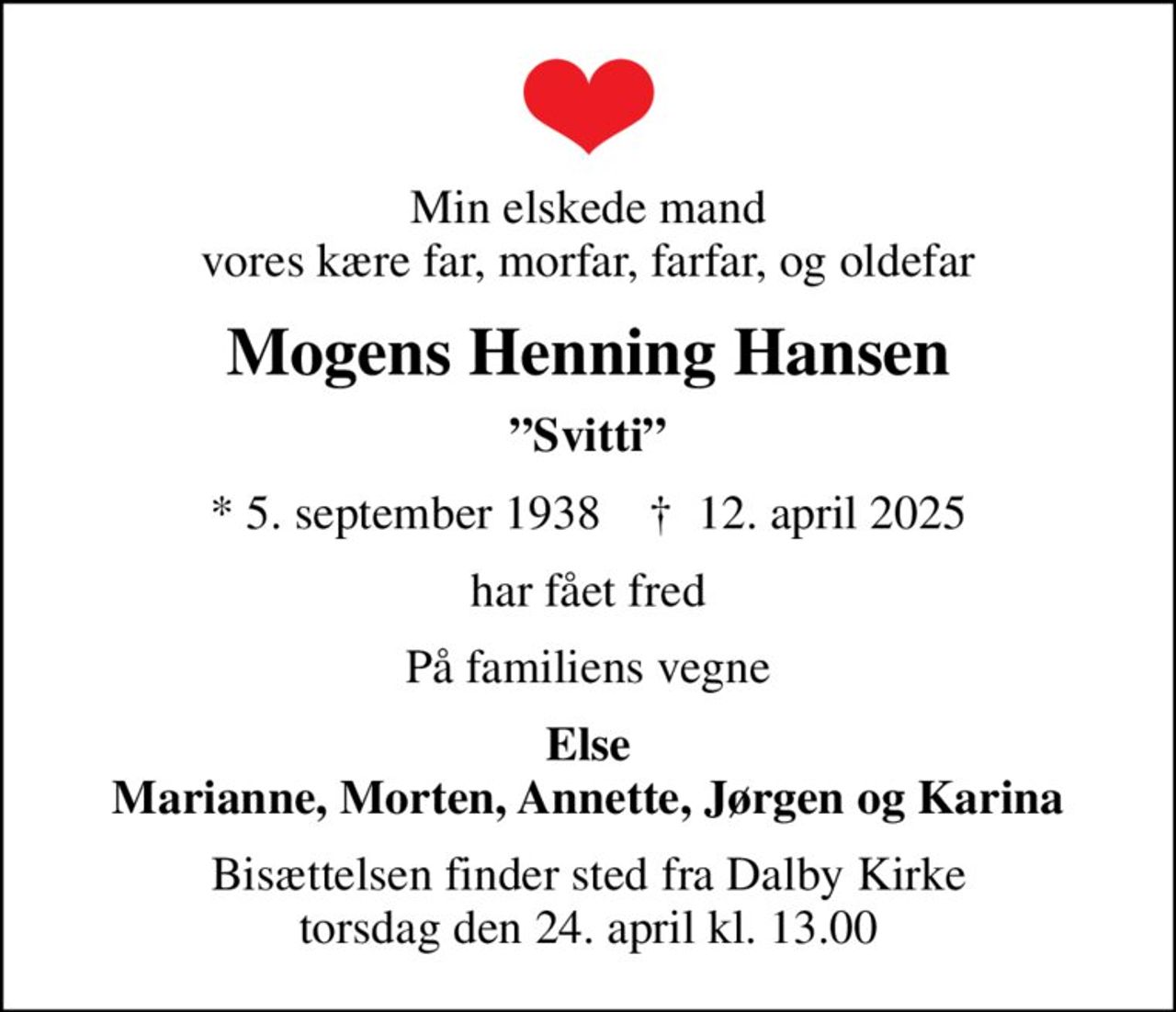 Min elskede mand
vores kære far, morfar, farfar, og oldefar

Mogens Henning Hansen

”Svitti”

* 5. september 1938 † 12. april 2025

har fået fred

På familiens vegne

Else
Marianne, Morten, Annette, Jørgen og Karina

Bisættelsen finder sted fra Dalby Kirke
torsdag den 24. april kl. 13.00